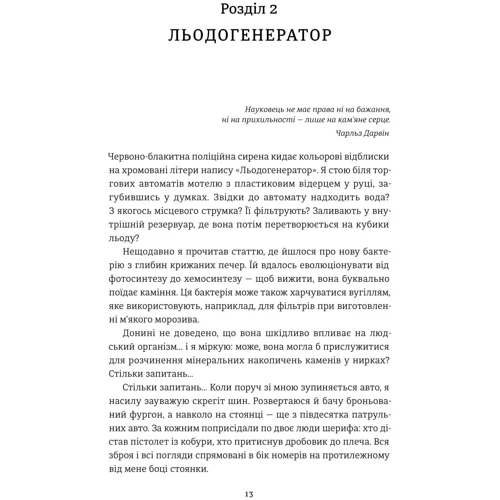 Розділ 2
ЛЬОДОГЕНЕРАТОР

Науковець не має права ні на бажання, ні на прихильності — лише на кам'яне серце.
Чарльз Дарвін

Червоно-блакитна поліційна сирена кидає кольорові відблиски на хромовані літери напису «Льодогенератор». Я стою біля торгових автоматів мотелю з пластиковим відерцем у руці, загубившись у думках. Звідки до автомату надходить вода? З якогось місцевого струмка? Її фільтрують? Заливають у внутрішній резервуар, де вона потім перетворюється на кубики льоду?

Нещодавно я прочитав статтю, де йшлося про нову бактерію з глибин крижаних печер. Їй вдалось еволюціонувати від фотосинтезу до хемосинтезу — щоб вижити, вона буквально поїдає каміння. Ця бактерія може також харчуватися вугіллям, яке використовують, наприклад, для фільтрів при виготовленні м'якого морозива.

Донині не доведено, що вона шкідливо впливає на людський організм... і я міркую: може, вона могла б прислужитися для розчинення мінеральних накопичень каменів у нирках? Стільки запитань...

Стільки запитань... Коли поруч зі мною зупиняється авто, я насилу зауважую скрегіт шин. Розвертаюся й бачу броньований фургон, а навколо на стоянці — ще з півдесятка патрульних авто. За кожним поприсідали по двоє люди шерифа: хто дістав пістолет із кобури, хто притиснув дробовик до плеча. Вся зброя і всі погляди спрямовані в бік номерів на протилежному від мене боці стоянки.

13